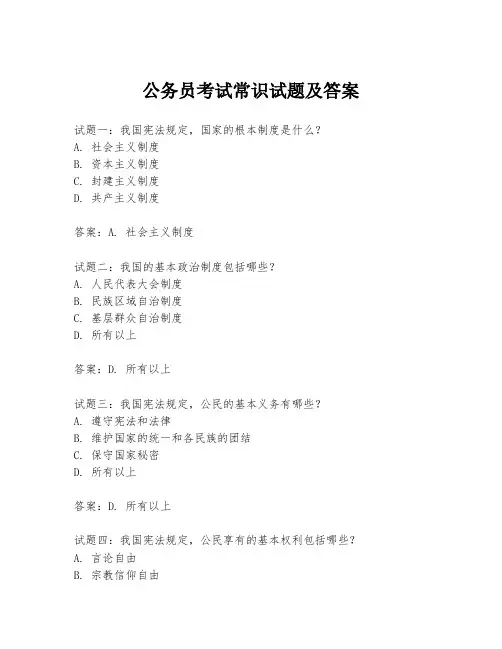 公务员考试常识试题及答案

试题一：我国宪法规定，国家的根本制度是什么？
A. 社会主义制度
B. 资本主义制度
C. 封建主义制度
D. 共产主义制度

答案：A. 社会主义制度

试题二：我国的基本政治制度包括哪些？
A. 人民代表大会制度
B. 民族区域自治制度
C. 基层群众自治制度
D. 所有以上

答案：D. 所有以上

试题三：我国宪法规定，公民的基本义务有哪些？
A. 遵守宪法和法律
B. 维护国家的统一和各民族的团结
C. 保守国家秘密
D. 所有以上

答案：D. 所有以上

试题四：我国宪法规定，公民享有的基本权利包括哪些？
A. 言论自由
B. 宗教信仰自由